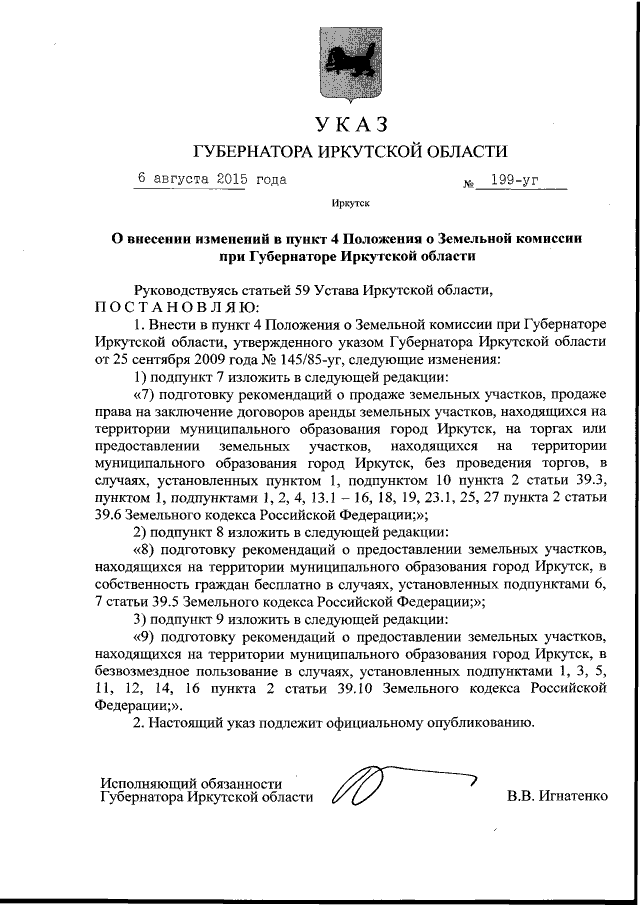 УКАЗ

ГУБЕРНАТОРА ИРКУТСКОЙ ОБЛАСТИ

6 августа 2015 года № 199-уг

Иркутск

О внесении изменений в пункт 4 Положения о Земельной комиссии при Губернаторе Иркутской области

Руководствуясь статьей 59 Устава Иркутской области,
ПОСТАНОВЛЯЮ:

1. Внести в пункт 4 Положения о Земельной комиссии при Губернаторе Иркутской области, утвержденного указом Губернатора Иркутской области от 25 сентября 2009 года № 145/85-уг, следующие изменения:

1) подпункт 7 изложить в следующей редакции:

«7) подготовку рекомендаций о продаже земельных участков, продаже права на заключение договоров аренды земельных участков, находящихся на территории муниципального образования город Иркутск, на торгах или предоставлении земельных участков, находящихся на территории муниципального образования город Иркутск, без проведения торгов, в случаях, установленных пунктом 1, подпунктом 10 пункта 2 статьи 39.3, пунктом 1, подпунктами 1, 2, 4, 13.1 – 16, 18, 19, 23.1, 25, 27 пункта 2 статьи 39.6 Земельного кодекса Российской Федерации;»;

2) подпункт 8 изложить в следующей редакции:

«8) подготовку рекомендаций о предоставлении земельных участков, находящихся на территории муниципального образования город Иркутск, в собственность граждан бесплатно в случаях, установленных подпунктами 6, 7 статьи 39.5 Земельного кодекса Российской Федерации;»;

3) подпункт 9 изложить в следующей редакции:

«9) подготовку рекомендаций о предоставлении земельных участков, находящихся на территории муниципального образования город Иркутск, в безвозмездное пользование в случаях, установленных подпунктами 1, 3, 5, 11, 12, 14, 16 пункта 2 статьи 39.10 Земельного кодекса Российской Федерации;».

2. Настоящий указ подлежит официальному опубликованию.

Исполняющий обязанности
Губернатора Иркутской области В.В. Игнатенко